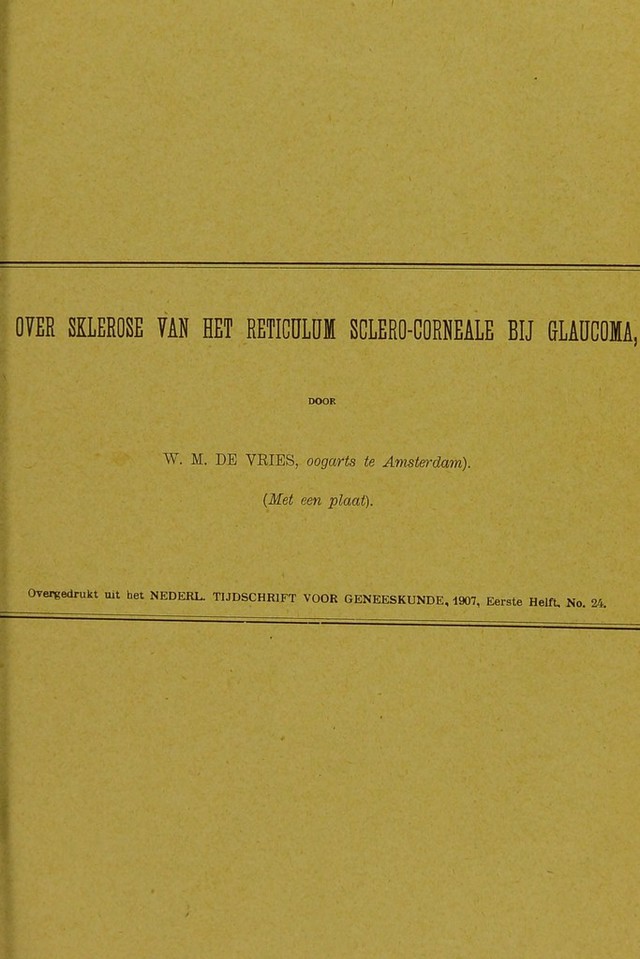 OVER SKLEROSE VAN HET RETICULUM SCLERO-CORNEALE BIJ GLAUCOMA,

DOOR

W. M. DE VRIES, oogarts te Amsterdam).

(Met een plaat).

Overgedrukt uit het NEDERL. TIJDSCHRIFT VOOR GENEESKUNDE, 1907, Eerste Helft, No. 24.